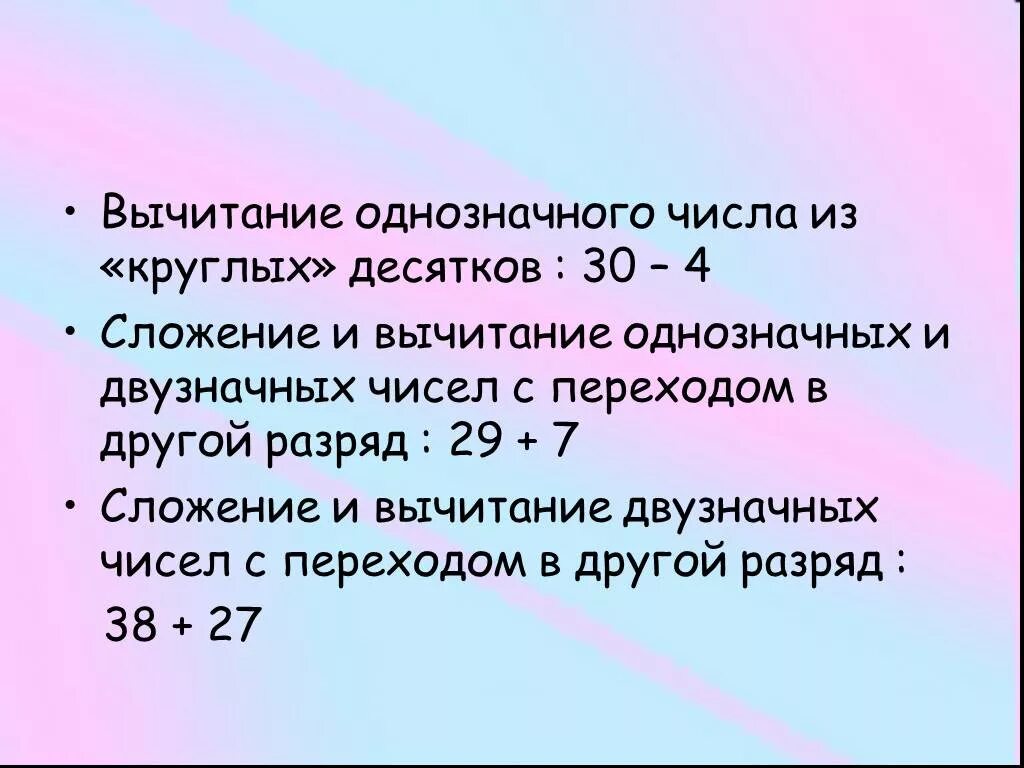 • Вычитание однозначного числа из «круглых» десятков : 30 – 4

• Сложение и вычитание однозначных и двузначных чисел с переходом в другой разряд : 29 + 7

• Сложение и вычитание двузначных чисел с переходом в другой разряд : 38 + 27